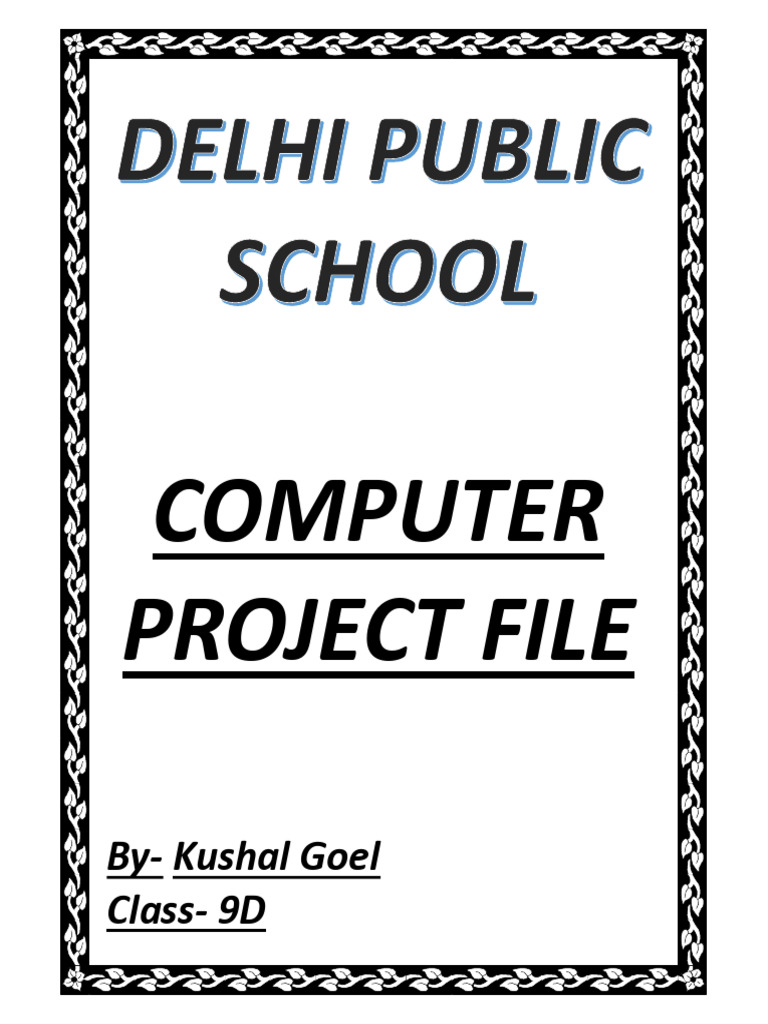 DELHI PUBLIC SCHOOL

COMPUTER PROJECT FILE

By- Kushal Goel
Class- 9D